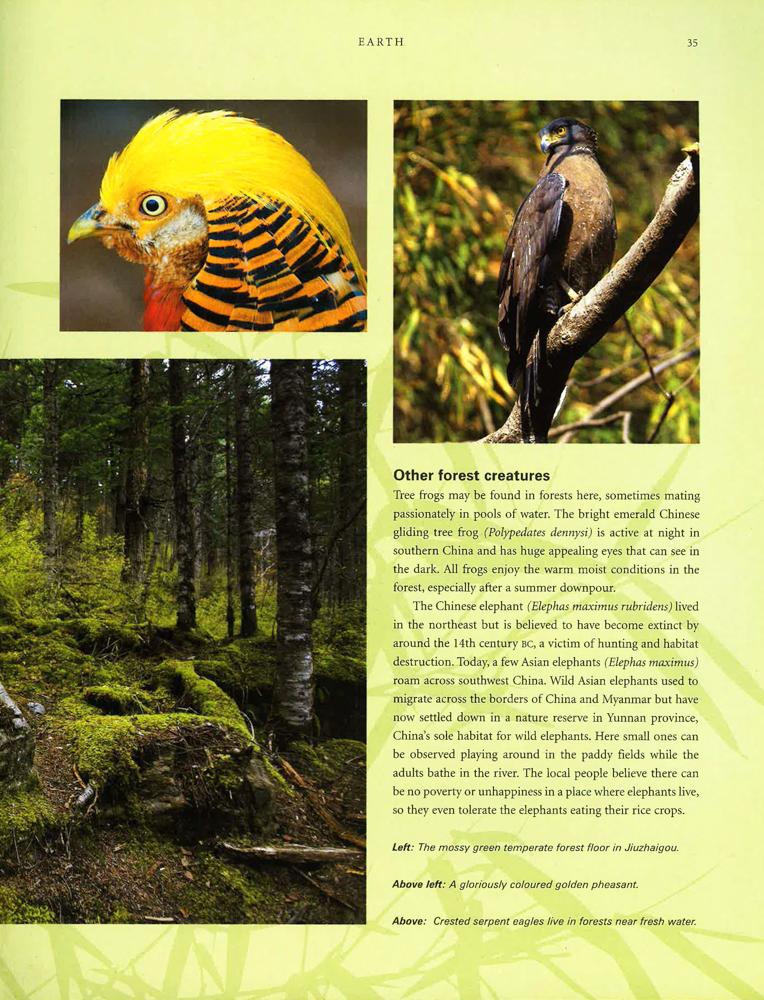 EARTH

35

Other forest creatures

Tree frogs may be found in forests here, sometimes mating passionately in pools of water. The bright emerald Chinese gliding tree frog (Polypedates dennysi) is active at night in southern China and has huge appealing eyes that can see in the dark. All frogs enjoy the warm moist conditions in the forest, especially after a summer downpour.

The Chinese elephant (Elephas maximus rubridens) lived in the northeast but is believed to have become extinct by around the 14th century BC, a victim of hunting and habitat destruction. Today, a few Asian elephants (Elephas maximus) roam across southwest China. Wild Asian elephants used to migrate across the borders of China and Myanmar but have now settled down in a nature reserve in Yunnan province, China's sole habitat for wild elephants. Here small ones can be observed playing around in the paddy fields while the adults bathe in the river. The local people believe there can be no poverty or unhappiness in a place where elephants live, so they even tolerate the elephants eating their rice crops.

Left: The mossy green temperate forest floor in Jiuzhaigou.

Above left: A gloriously coloured golden pheasant.

Above: Crested serpent eagles live in forests near fresh water.